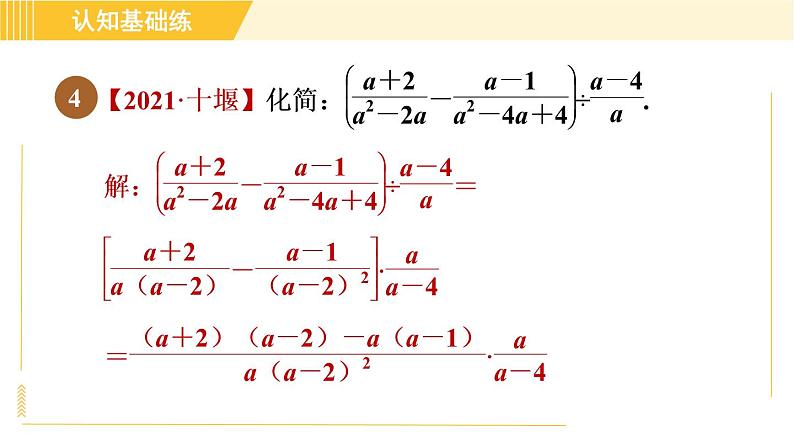 认知基础练

4 【2021·十堰】化简：$\left(\frac{a+2}{a^2-2a}-\frac{a-1}{a^2-4a+4}\right)\div\frac{a-4}{a}$.

解：$\left(\frac{a+2}{a^2-2a}-\frac{a-1}{a^2-4a+4}\right)\div\frac{a-4}{a}=$

$\left[\frac{a+2}{a(a-2)}-\frac{a-1}{(a-2)^2}\right]\cdot\frac{a}{a-4}$

$=\frac{(a+2)(a-2)-a(a-1)}{a(a-2)^2}\cdot\frac{a}{a-4}$